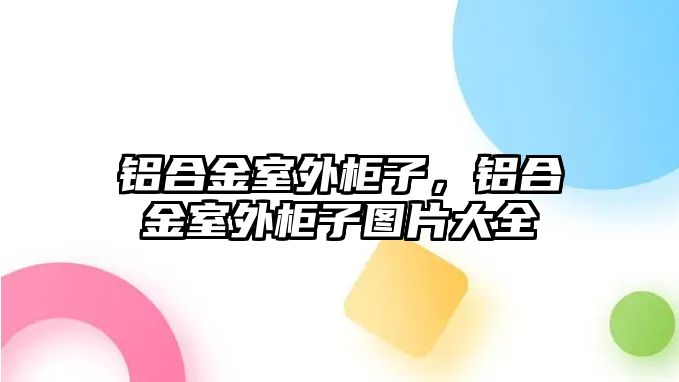 铝合金室外柜子，铝合金室外柜子图片大全